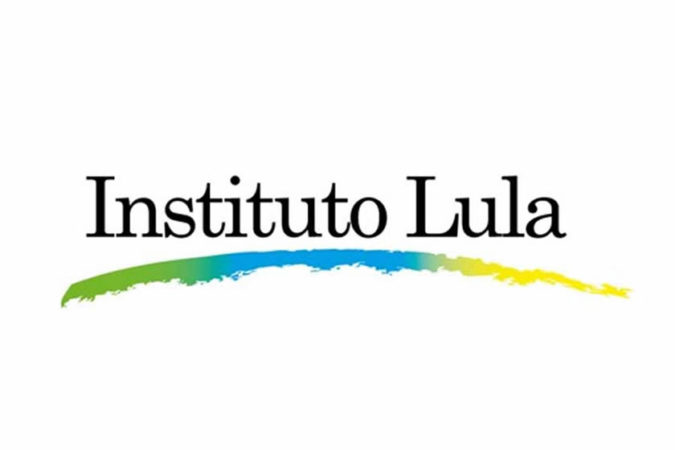 Instituto Lula